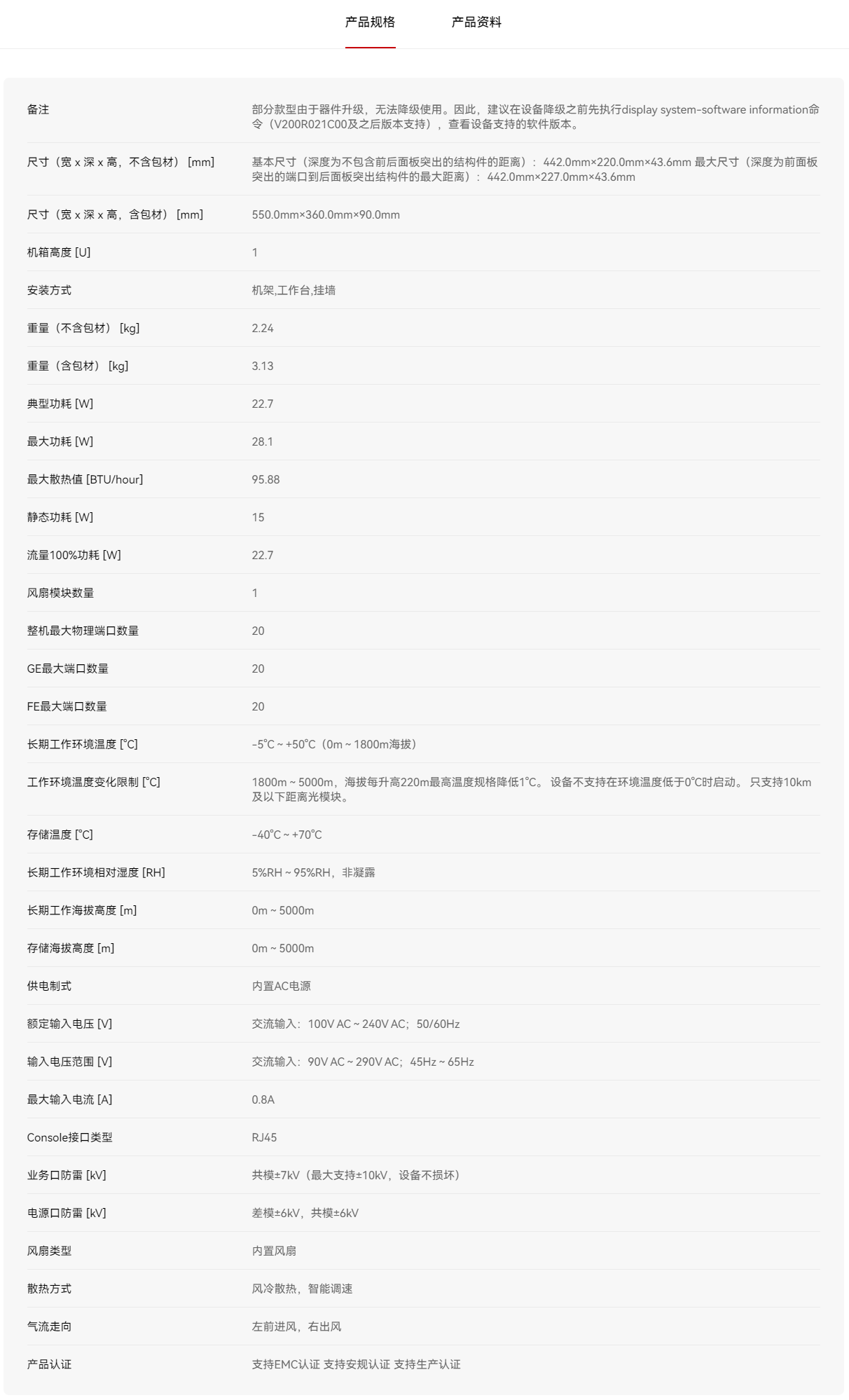 产品规格　产品资料

| | |
|---|---|
| 备注 | 部分款型由于器件升级，无法降级使用。因此，建议在设备降级之前先执行display system-software information命令（V200R021C00及之后版本支持），查看设备支持的软件版本。 |
| 尺寸（宽 x 深 x 高，不含包材）[mm] | 基本尺寸（深度为不包含前后面板突出的结构件的距离）：442.0mm×220.0mm×43.6mm 最大尺寸（深度为前面板突出的端口到后面板突出结构件的最大距离）：442.0mm×227.0mm×43.6mm |
| 尺寸（宽 x 深 x 高，含包材）[mm] | 550.0mm×360.0mm×90.0mm |
| 机箱高度 [U] | 1 |
| 安装方式 | 机架,工作台,挂墙 |
| 重量（不含包材）[kg] | 2.24 |
| 重量（含包材）[kg] | 3.13 |
| 典型功耗 [W] | 22.7 |
| 最大功耗 [W] | 28.1 |
| 最大散热值 [BTU/hour] | 95.88 |
| 静态功耗 [W] | 15 |
| 流量100%功耗 [W] | 22.7 |
| 风扇模块数量 | 1 |
| 整机最大物理端口数量 | 20 |
| GE最大端口数量 | 20 |
| FE最大端口数量 | 20 |
| 长期工作环境温度 [°C] | -5°C ~ +50°C（0m ~ 1800m海拔） |
| 工作环境温度变化限制 [°C] | 1800m ~ 5000m，海拔每升高220m最高温度规格降低1°C。 设备不支持在环境温度低于0°C时启动。 只支持10km及以下距离光模块。 |
| 存储温度 [°C] | -40°C ~ +70°C |
| 长期工作环境相对湿度 [RH] | 5%RH ~ 95%RH，非凝露 |
| 长期工作海拔高度 [m] | 0m ~ 5000m |
| 存储海拔高度 [m] | 0m ~ 5000m |
| 供电制式 | 内置AC电源 |
| 额定输入电压 [V] | 交流输入：100V AC ~ 240V AC；50/60Hz |
| 输入电压范围 [V] | 交流输入：90V AC ~ 290V AC；45Hz ~ 65Hz |
| 最大输入电流 [A] | 0.8A |
| Console接口类型 | RJ45 |
| 业务口防雷 [kV] | 共模±7kV（最大支持±10kV，设备不损坏） |
| 电源口防雷 [kV] | 差模±6kV，共模±6kV |
| 风扇类型 | 内置风扇 |
| 散热方式 | 风冷散热，智能调速 |
| 气流走向 | 左前进风，右出风 |
| 产品认证 | 支持EMC认证 支持安规认证 支持生产认证 |